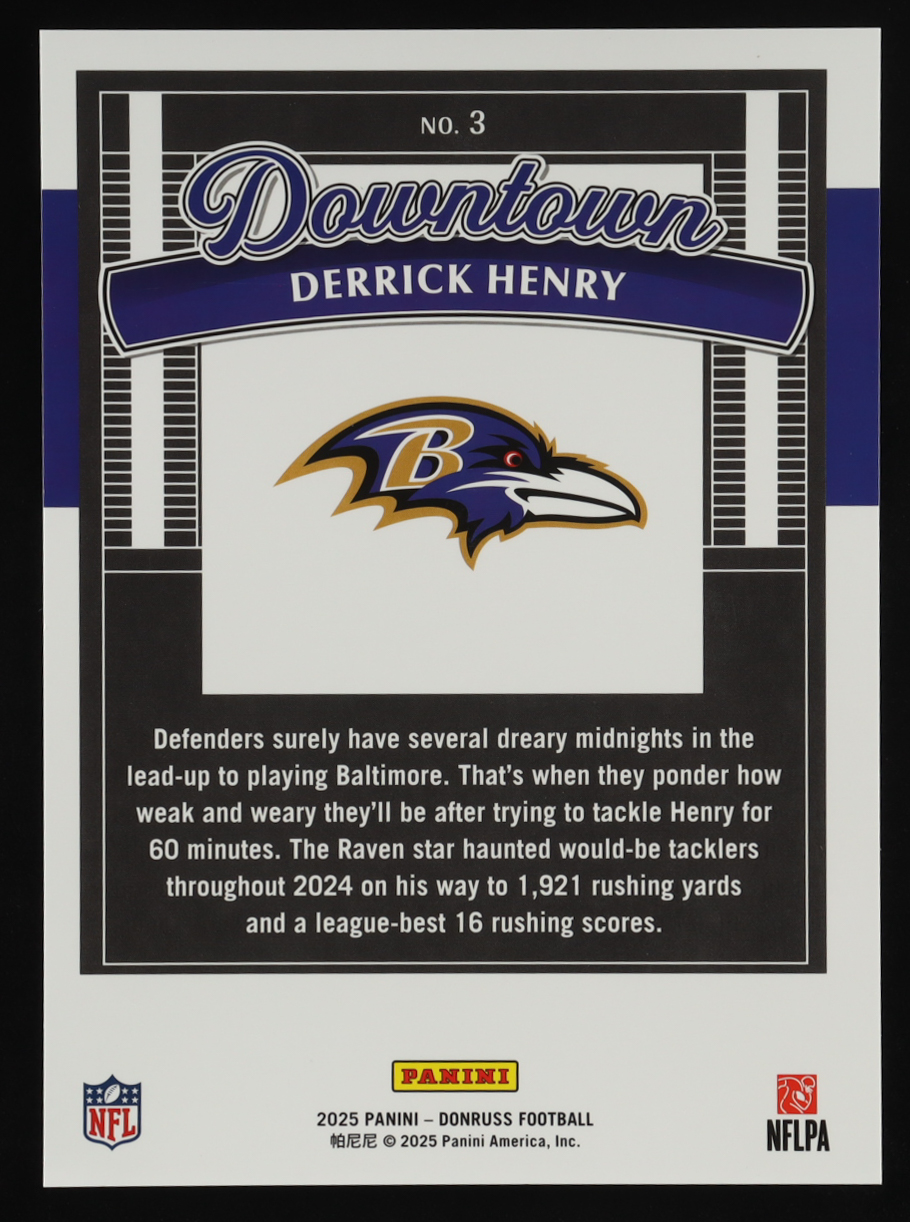 NO. 3

Downtown

DERRICK HENRY

B

Defenders surely have several dreary midnights in the lead-up to playing Baltimore. That's when they ponder how weak and weary they'll be after trying to tackle Henry for 60 minutes. The Raven star haunted would-be tacklers throughout 2024 on his way to 1,921 rushing yards and a league-best 16 rushing scores.

NFL

PANINI

2025 PANINI – DONRUSS FOOTBALL
帕尼尼 © 2025 Panini America, Inc.

NFLPA